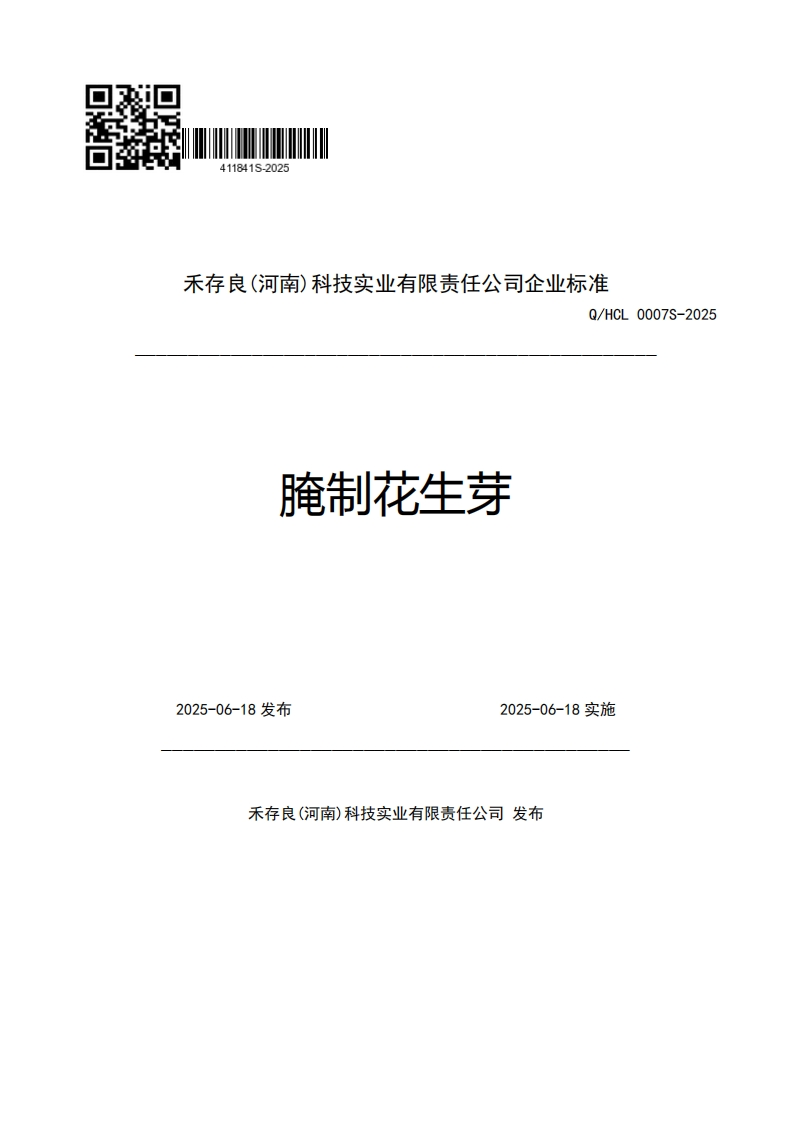 411841S-2025

禾存良(河南)科技实业有限责任公司企业标准

Q/HCL 0007S-2025

腌制花生芽

2025-06-18 发布

2025-06-18 实施

禾存良(河南)科技实业有限责任公司 发布